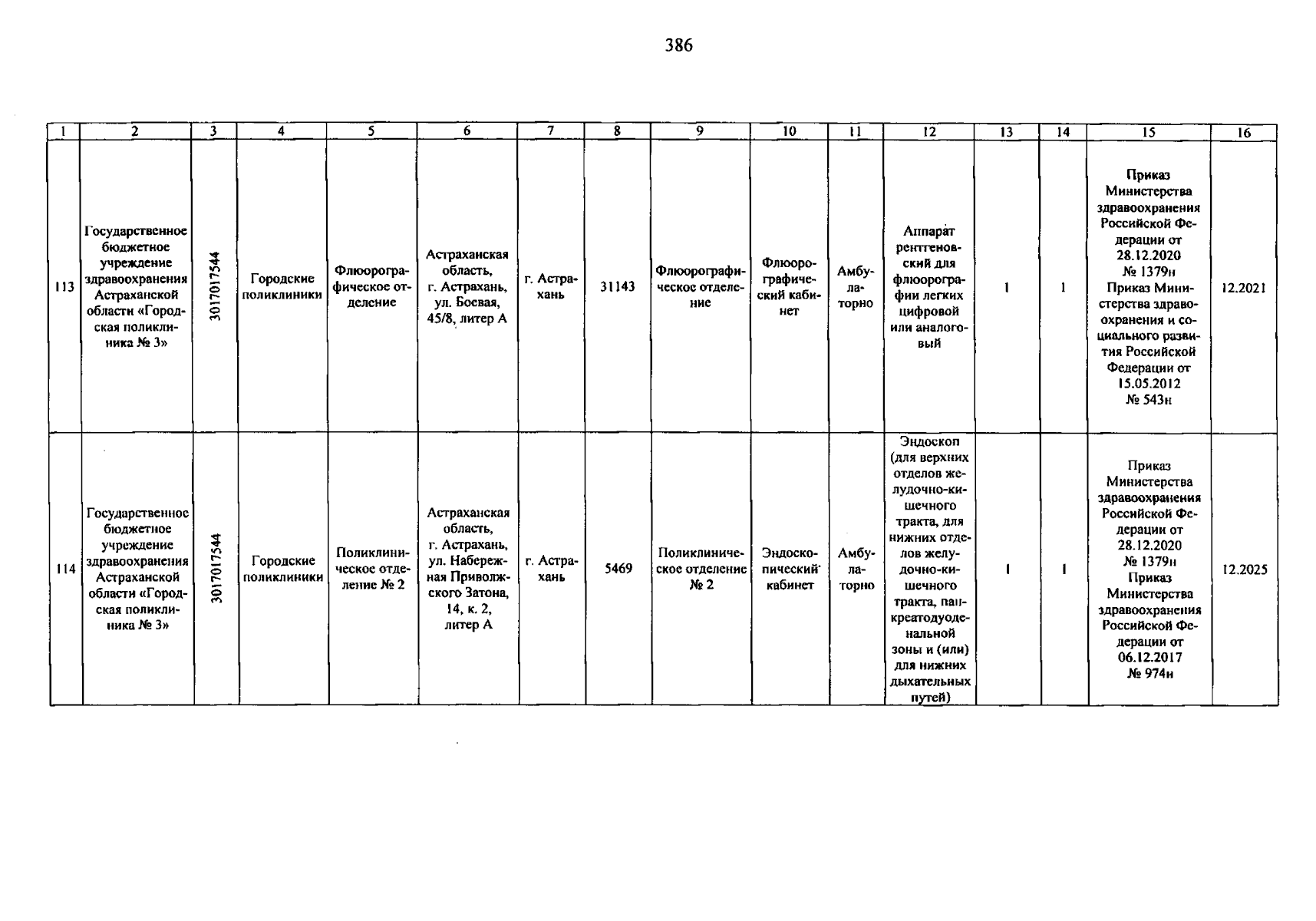 386

| 1 | 2 | 3 | 4 | 5 | 6 | 7 | 8 | 9 | 10 | 11 | 12 | 13 | 14 | 15 | 16 |
|---|---|---|---|---|---|---|---|---|---|---|---|---|---|---|---|
| 113 | Государственное бюджетное учреждение здравоохранения Астраханской области «Городская поликлиника № 3» | 3017017544 | Городские поликлиники | Флюорографическое отделение | Астраханская область, г. Астрахань, ул. Боевая, 45/8, литер А | г. Астрахань | 31143 | Флюорографическое отделение | Флюорографический кабинет | Амбулаторно | Аппарат рентгеновский для флюорографии легких цифровой или аналоговый | 1 | 1 | Приказ Министерства здравоохранения Российской Федерации от 28.12.2020 № 1379н Приказ Министерства здравоохранения и социального развития Российской Федерации от 15.05.2012 № 543н | 12.2021 |
| 114 | Государственное бюджетное учреждение здравоохранения Астраханской области «Городская поликлиника № 3» | 3017017544 | Городские поликлиники | Поликлиническое отделение № 2 | Астраханская область, г. Астрахань, ул. Набережная Приволжского Затона, 14, к. 2, литер А | г. Астрахань | 5469 | Поликлиническое отделение № 2 | Эндоскопический кабинет | Амбулаторно | Эндоскоп (для верхних отделов желудочно-кишечного тракта, для нижних отделов желудочно-кишечного тракта, панкреатодуоденальной зоны и (или) для нижних дыхательных путей) | 1 | 1 | Приказ Министерства здравоохранения Российской Федерации от 28.12.2020 № 1379н Приказ Министерства здравоохранения Российской Федерации от 06.12.2017 № 974н | 12.2025 |